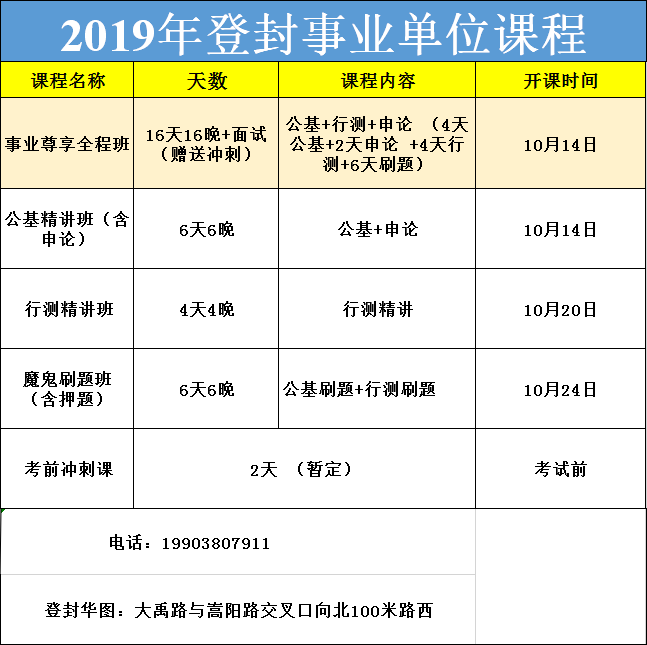 2019年登封事业单位课程

| 课程名称 | 天数 | 课程内容 | 开课时间 |
|---|---|---|---|
| 事业尊享全程班 | 16天16晚+面试（赠送冲刺） | 公基+行测+申论 （4天公基+2天申论 +4天行测+6天刷题） | 10月14日 |
| 公基精讲班（含申论） | 6天6晚 | 公基+申论 | 10月14日 |
| 行测精讲班 | 4天4晚 | 行测精讲 | 10月20日 |
| 魔鬼刷题班（含押题） | 6天6晚 | 公基刷题+行测刷题 | 10月24日 |
| 考前冲刺课 | 2天 （暂定） | | 考试前 |

电话：19903807911

登封华图：大禹路与嵩阳路交叉口向北100米路西